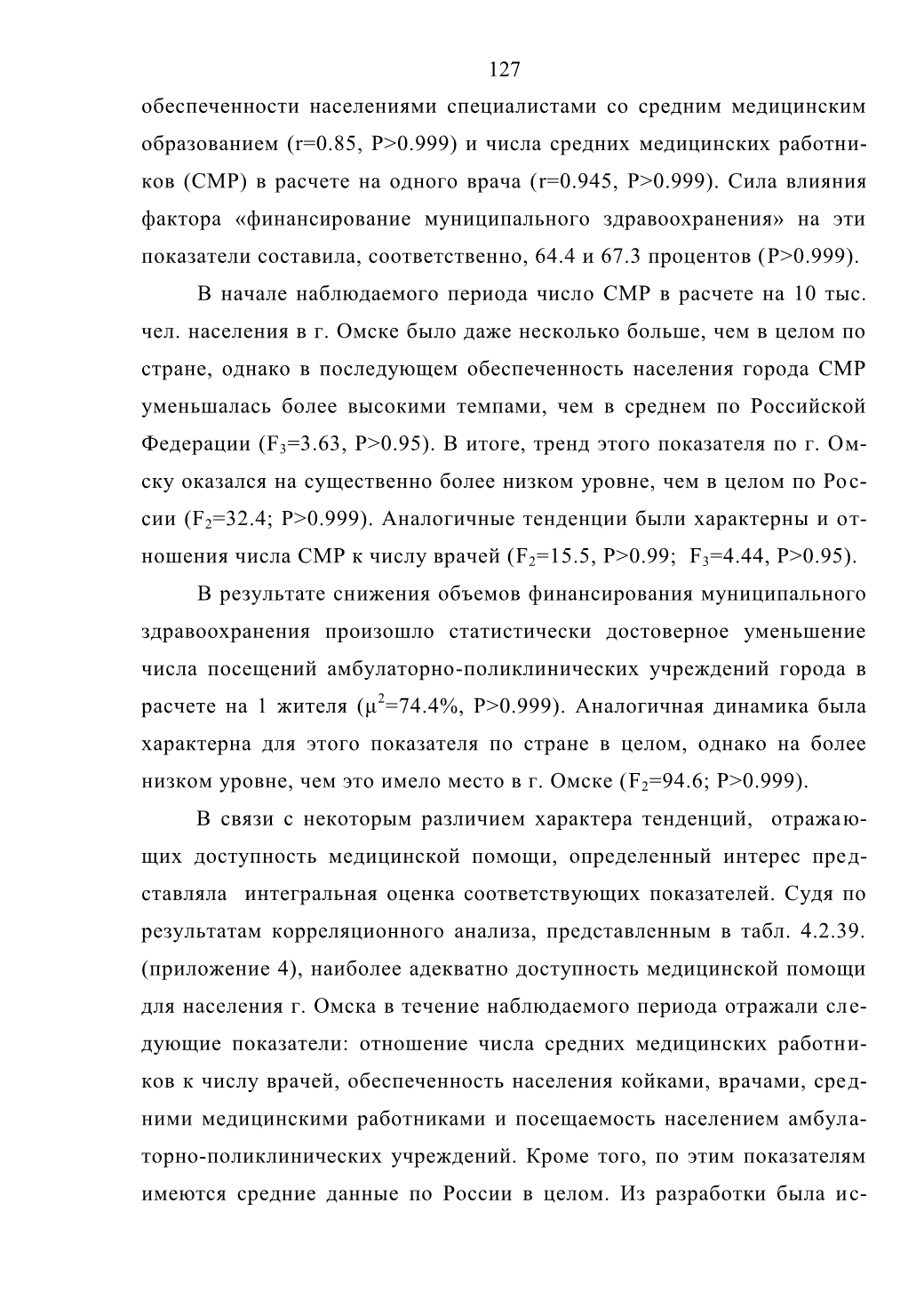 127

обеспеченности населениями специалистами со средним медицинским образованием (r=0.85, P>0.999) и числа средних медицинских работников (СМР) в расчете на одного врача (r=0.945, P>0.999). Сила влияния фактора «финансирование муниципального здравоохранения» на эти показатели составила, соответственно, 64.4 и 67.3 процентов (P>0.999).

В начале наблюдаемого периода число СМР в расчете на 10 тыс. чел. населения в г. Омске было даже несколько больше, чем в целом по стране, однако в последующем обеспеченность населения города СМР уменьшалась более высокими темпами, чем в среднем по Российской Федерации ($F_3$=3.63, P>0.95). В итоге, тренд этого показателя по г. Омску оказался на существенно более низком уровне, чем в целом по России ($F_2$=32.4; P>0.999). Аналогичные тенденции были характерны и отношения числа СМР к числу врачей ($F_2$=15.5, P>0.99; $F_3$=4.44, P>0.95).

В результате снижения объемов финансирования муниципального здравоохранения произошло статистически достоверное уменьшение числа посещений амбулаторно-поликлинических учреждений города в расчете на 1 жителя ($\mu^2$=74.4%, P>0.999). Аналогичная динамика была характерна для этого показателя по стране в целом, однако на более низком уровне, чем это имело место в г. Омске ($F_2$=94.6; P>0.999).

В связи с некоторым различием характера тенденций, отражающих доступность медицинской помощи, определенный интерес представляла интегральная оценка соответствующих показателей. Судя по результатам корреляционного анализа, представленным в табл. 4.2.39. (приложение 4), наиболее адекватно доступность медицинской помощи для населения г. Омска в течение наблюдаемого периода отражали следующие показатели: отношение числа средних медицинских работников к числу врачей, обеспеченность населения койками, врачами, средними медицинскими работниками и посещаемость населением амбулаторно-поликлинических учреждений. Кроме того, по этим показателям имеются средние данные по России в целом. Из разработки была ис-